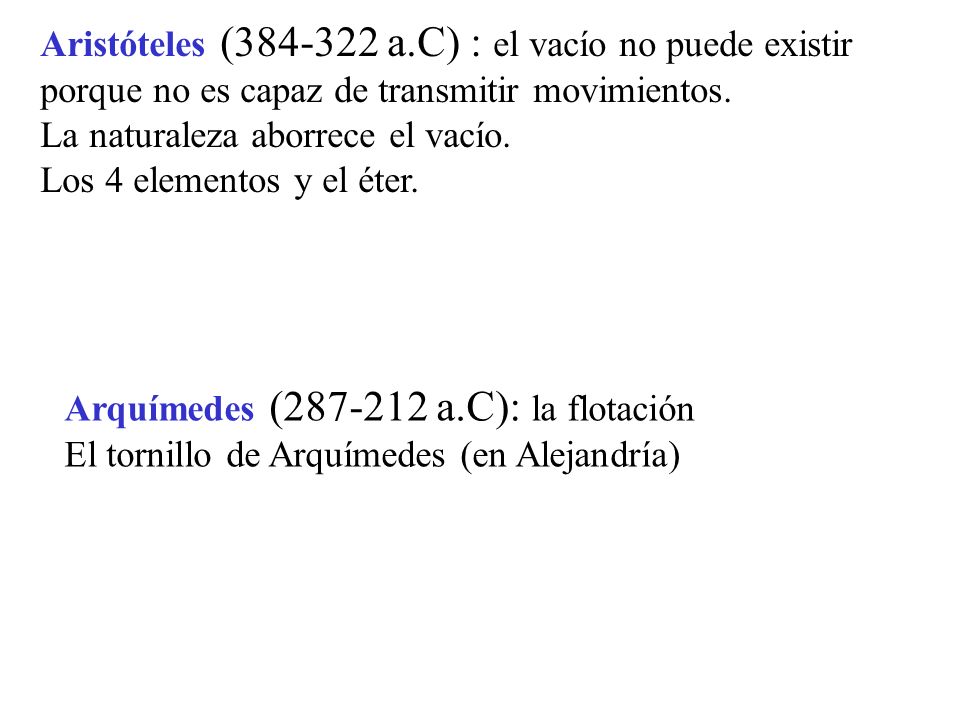 Aristóteles (384-322 a.C) : el vacío no puede existir porque no es capaz de transmitir movimientos.
La naturaleza aborrece el vacío.
Los 4 elementos y el éter.

Arquímedes (287-212 a.C): la flotación
El tornillo de Arquímedes (en Alejandría)